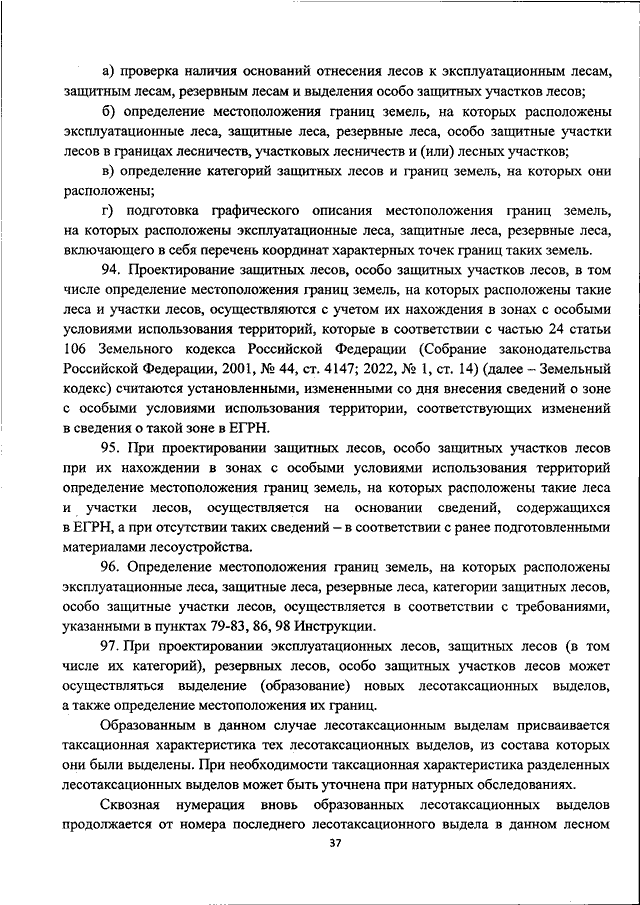 а) проверка наличия оснований отнесения лесов к эксплуатационным лесам, защитным лесам, резервным лесам и выделения особо защитных участков лесов;

б) определение местоположения границ земель, на которых расположены эксплуатационные леса, защитные леса, резервные леса, особо защитные участки лесов в границах лесничеств, участковых лесничеств и (или) лесных участков;

в) определение категорий защитных лесов и границ земель, на которых они расположены;

г) подготовка графического описания местоположения границ земель, на которых расположены эксплуатационные леса, защитные леса, резервные леса, включающего в себя перечень координат характерных точек границ таких земель.

94. Проектирование защитных лесов, особо защитных участков лесов, в том числе определение местоположения границ земель, на которых расположены такие леса и участки лесов, осуществляются с учетом их нахождения в зонах с особыми условиями использования территорий, которые в соответствии с частью 24 статьи 106 Земельного кодекса Российской Федерации (Собрание законодательства Российской Федерации, 2001, № 44, ст. 4147; 2022, № 1, ст. 14) (далее – Земельный кодекс) считаются установленными, измененными со дня внесения сведений о зоне с особыми условиями использования территории, соответствующих изменений в сведения о такой зоне в ЕГРН.

95. При проектировании защитных лесов, особо защитных участков лесов при их нахождении в зонах с особыми условиями использования территорий определение местоположения границ земель, на которых расположены такие леса и участки лесов, осуществляется на основании сведений, содержащихся в ЕГРН, а при отсутствии таких сведений – в соответствии с ранее подготовленными материалами лесоустройства.

96. Определение местоположения границ земель, на которых расположены эксплуатационные леса, защитные леса, резервные леса, категории защитных лесов, особо защитные участки лесов, осуществляется в соответствии с требованиями, указанными в пунктах 79-83, 86, 98 Инструкции.

97. При проектировании эксплуатационных лесов, защитных лесов (в том числе их категорий), резервных лесов, особо защитных участков лесов может осуществляться выделение (образование) новых лесотаксационных выделов, а также определение местоположения их границ.

Образованным в данном случае лесотаксационным выделам присваивается таксационная характеристика тех лесотаксационных выделов, из состава которых они были выделены. При необходимости таксационная характеристика разделенных лесотаксационных выделов может быть уточнена при натурных обследованиях.

Сквозная нумерация вновь образованных лесотаксационных выделов продолжается от номера последнего лесотаксационного выдела в данном лесном

37